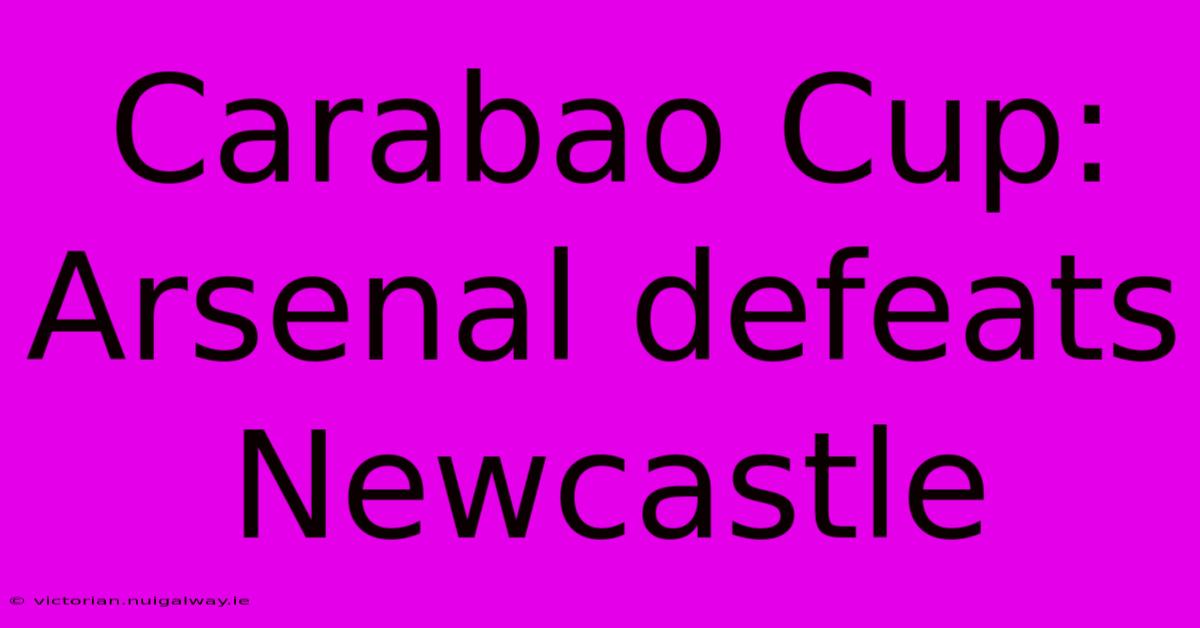 Carabao Cup: Arsenal defeats Newcastle

© victorian.nuigalway.ie